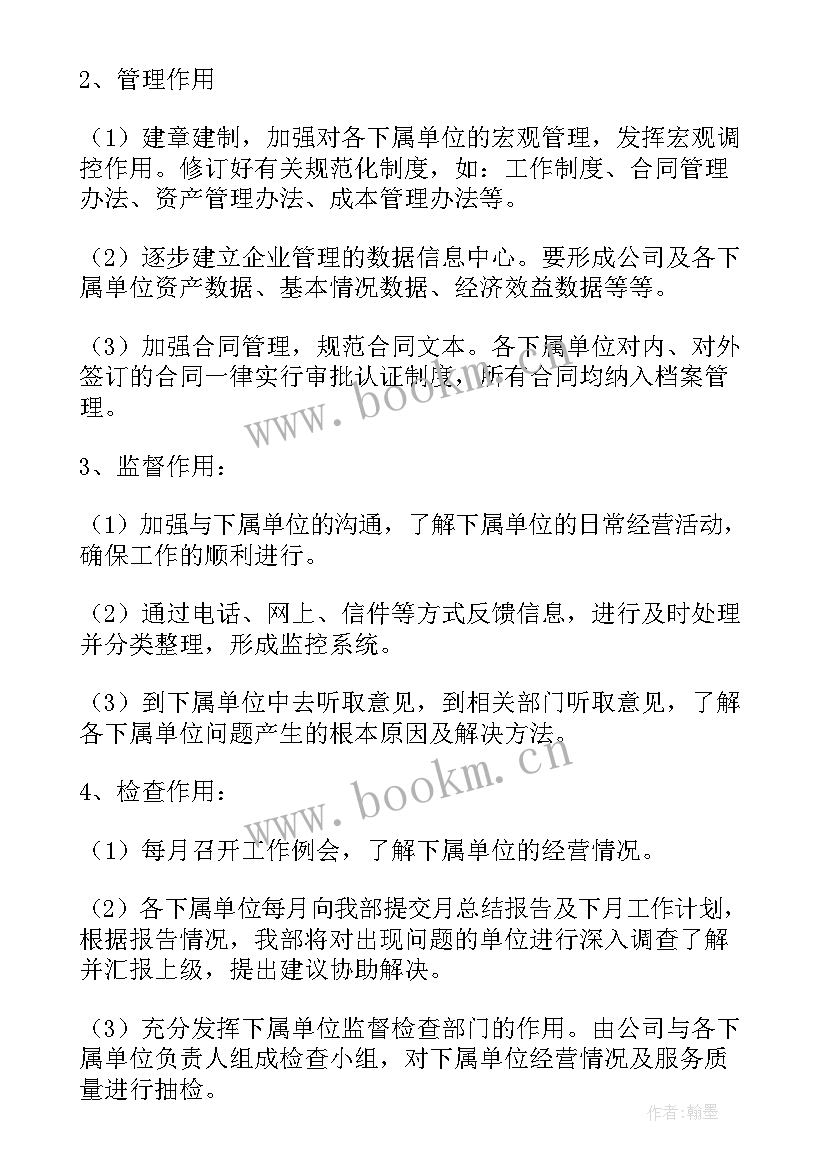 2、管理作用

（1）建章建制，加强对各下属单位的宏观管理，发挥宏观调控作用。修订好有关规范化制度，如：工作制度、合同管理办法、资产管理办法、成本管理办法等。

（2）逐步建立企业管理的数据信息中心。要形成公司及各下属单位资产数据、基本情况数据、经济效益数据等等。

（3）加强合同管理，规范合同文本。各下属单位对内、对外签订的合同一律实行审批认证制度，所有合同均纳入档案管理。

3、监督作用：

（1）加强与下属单位的沟通，了解下属单位的日常经营活动，确保工作的顺利进行。

（2）通过电话、网上、信件等方式反馈信息，进行及时处理并分类整理，形成监控系统。

（3）到下属单位中去听取意见，到相关部门听取意见，了解各下属单位问题产生的根本原因及解决方法。

4、检查作用：

（1）每月召开工作例会，了解下属单位的经营情况。

（2）各下属单位每月向我部提交月总结报告及下月工作计划，根据报告情况，我部将对出现问题的单位进行深入调查了解并汇报上级，提出建议协助解决。

（3）充分发挥下属单位监督检查部门的作用。由公司与各下属单位负责人组成检查小组，对下属单位经营情况及服务质量进行抽检。

www.bookm.cn

www.bookm.cn

作者：翰墨